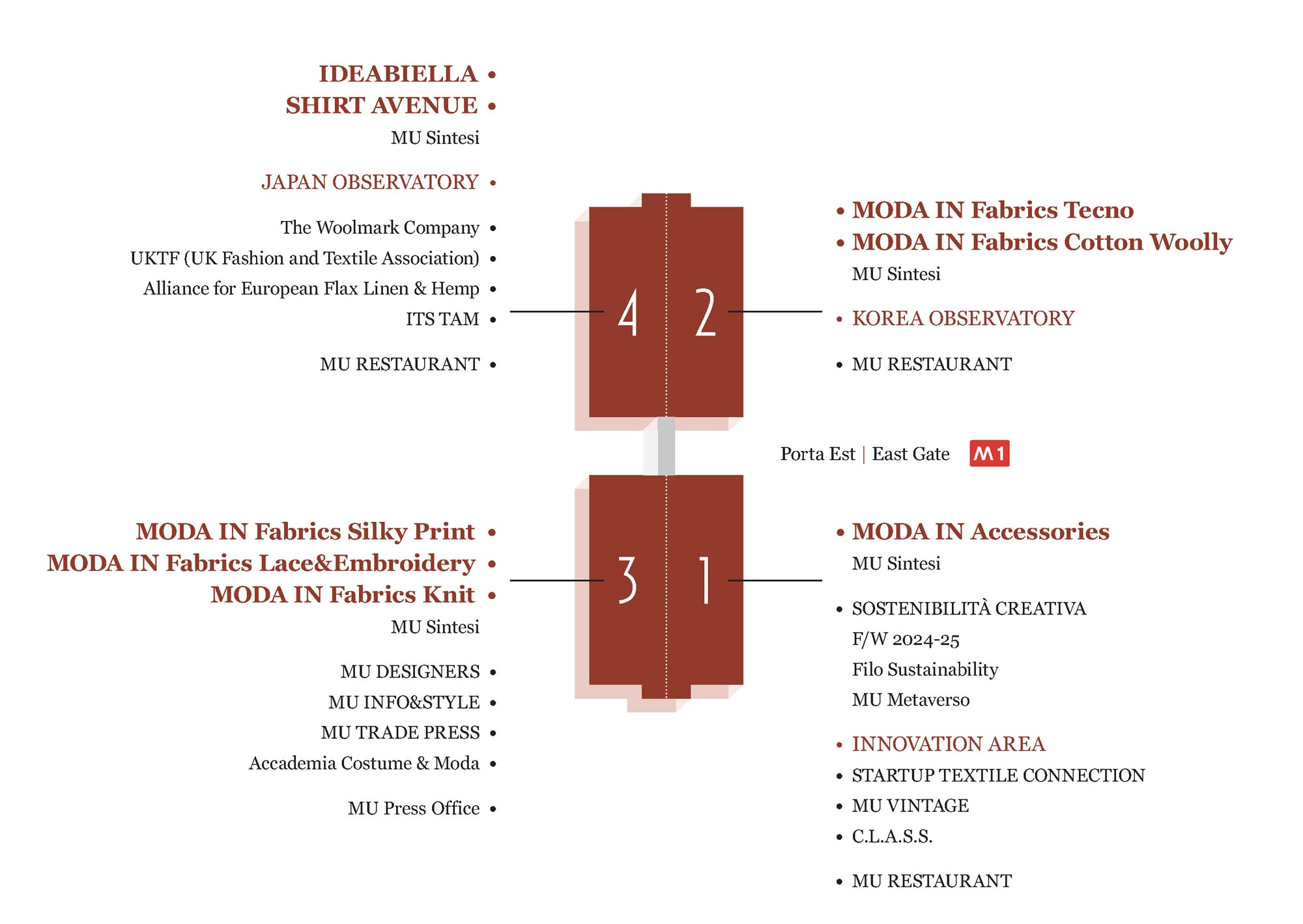 IDEABIELLA •
SHIRT AVENUE •
MU Sintesi

JAPAN OBSERVATORY •

The Woolmark Company •
UKTF (UK Fashion and Textile Association) •
Alliance for European Flax Linen & Hemp •
ITS TAM •

MU RESTAURANT •

4

2

• MODA IN Fabrics Tecno
• MODA IN Fabrics Cotton Woolly
MU Sintesi

• KOREA OBSERVATORY

• MU RESTAURANT

Porta Est | East Gate M1

MODA IN Fabrics Silky Print •
MODA IN Fabrics Lace&Embroidery •
MODA IN Fabrics Knit •
MU Sintesi

MU DESIGNERS •
MU INFO&STYLE •
MU TRADE PRESS •
Accademia Costume & Moda •

MU Press Office •

3

1

• MODA IN Accessories
MU Sintesi

• SOSTENIBILITÀ CREATIVA
F/W 2024-25
Filo Sustainability
MU Metaverso

• INNOVATION AREA
• STARTUP TEXTILE CONNECTION
• MU VINTAGE
• C.L.A.S.S.

• MU RESTAURANT